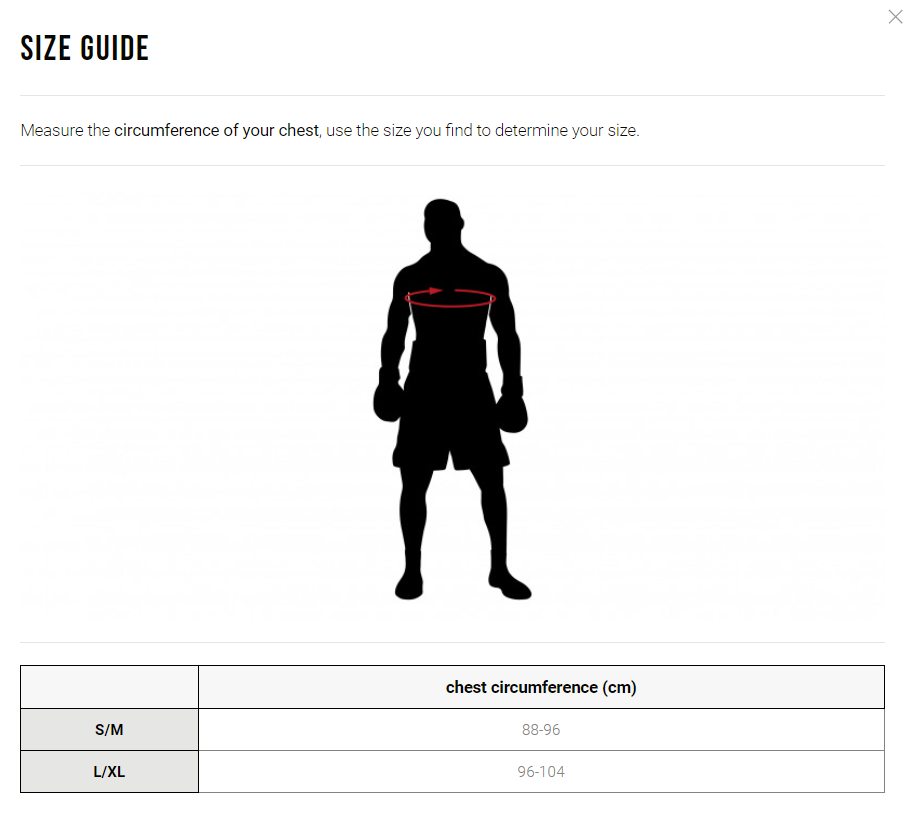 SIZE GUIDE

Measure the circumference of your chest, use the size you find to determine your size.

| | chest circumference (cm) |
|---|---|
| S/M | 88-96 |
| L/XL | 96-104 |